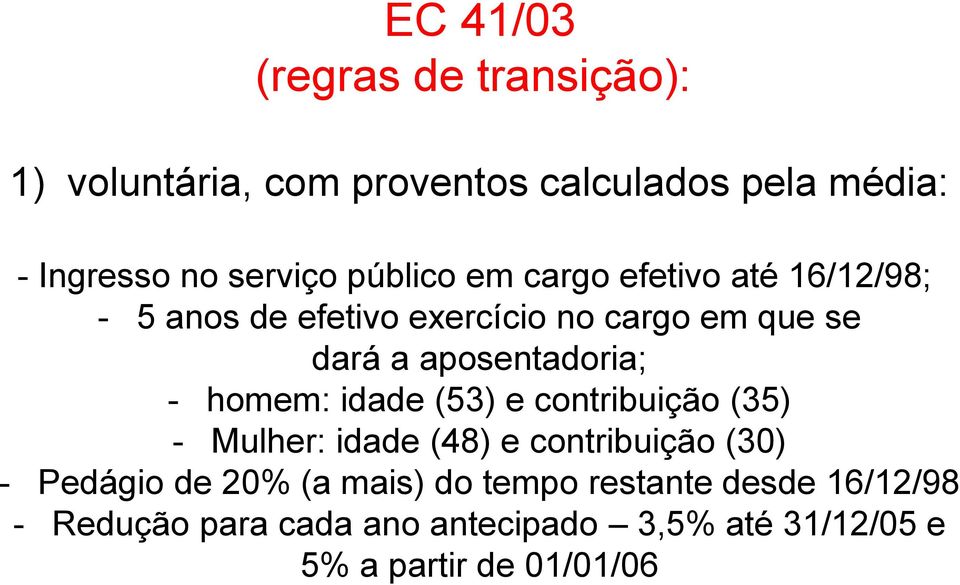 EC 41/03
(regras de transição):

1) voluntária, com proventos calculados pela média:

- Ingresso no serviço público em cargo efetivo até 16/12/98;
- 5 anos de efetivo exercício no cargo em que se dará a aposentadoria;
- homem: idade (53) e contribuição (35)
- Mulher: idade (48) e contribuição (30)
- Pedágio de 20% (a mais) do tempo restante desde 16/12/98
- Redução para cada ano antecipado – 3,5% até 31/12/05 e 5% a partir de 01/01/06